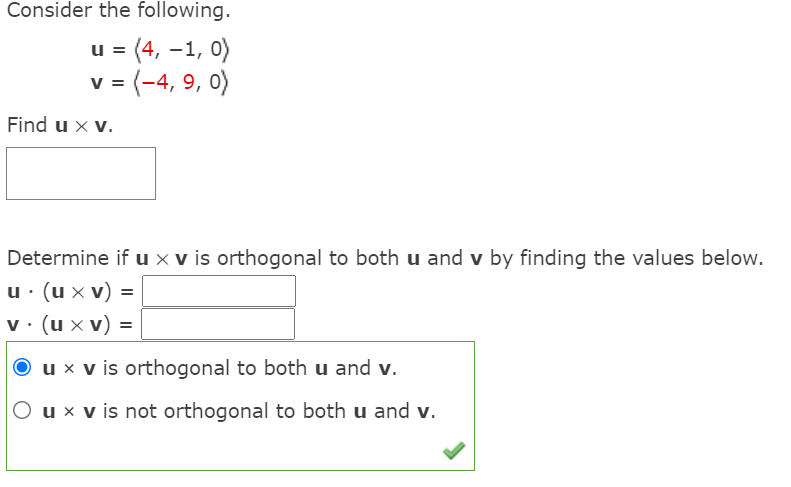 Consider the following.

$\mathbf{u} = \langle 4, -1, 0 \rangle$
$\mathbf{v} = \langle -4, 9, 0 \rangle$

Find $\mathbf{u} \times \mathbf{v}$.

Determine if $\mathbf{u} \times \mathbf{v}$ is orthogonal to both $\mathbf{u}$ and $\mathbf{v}$ by finding the values below.

$\mathbf{u} \cdot (\mathbf{u} \times \mathbf{v}) =$

$\mathbf{v} \cdot (\mathbf{u} \times \mathbf{v}) =$

$\mathbf{u} \times \mathbf{v}$ is orthogonal to both $\mathbf{u}$ and $\mathbf{v}$.

$\mathbf{u} \times \mathbf{v}$ is not orthogonal to both $\mathbf{u}$ and $\mathbf{v}$.